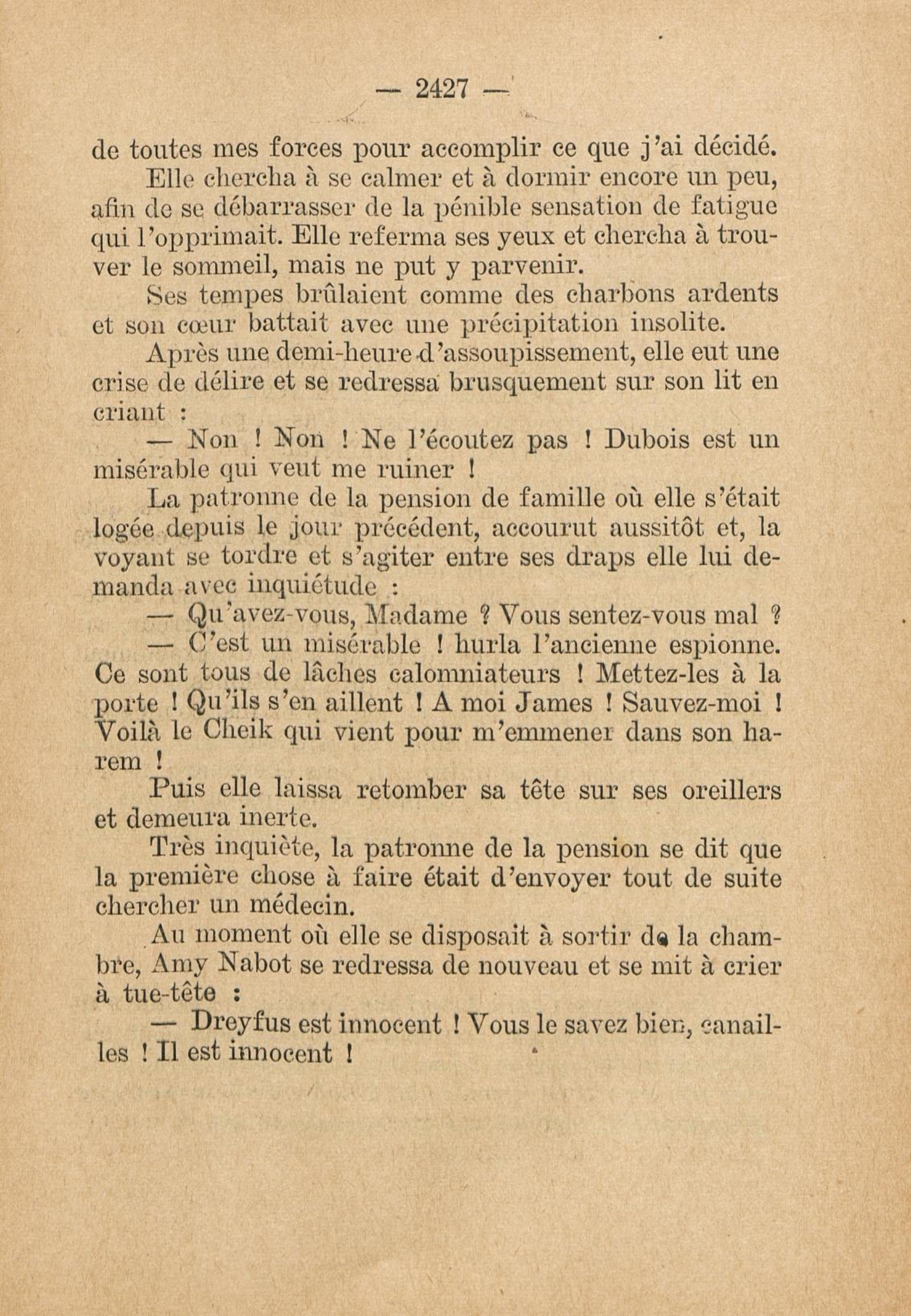 — 2427 —

de toutes mes forces pour accomplir ce que j'ai décidé.

Elle chercha à se calmer et à dormir encore un peu, afin de se débarrasser de la pénible sensation de fatigue qui l'opprimait. Elle referma ses yeux et chercha à trouver le sommeil, mais ne put y parvenir.

Ses tempes brûlaient comme des charbons ardents et son cœur battait avec une précipitation insolite.

Après une demi-heure d'assoupissement, elle eut une crise de délire et se redressa brusquement sur son lit en criant :

— Non ! Non ! Ne l'écoutez pas ! Dubois est un misérable qui veut me ruiner !

La patronne de la pension de famille où elle s'était logée depuis le jour précédent, accourut aussitôt et, la voyant se tordre et s'agiter entre ses draps elle lui demanda avec inquiétude :

— Qu'avez-vous, Madame ? Vous sentez-vous mal ?

— C'est un misérable ! hurla l'ancienne espionne. Ce sont tous de lâches calomniateurs ! Mettez-les à la porte ! Qu'ils s'en aillent ! A moi James ! Sauvez-moi ! Voilà le Cheik qui vient pour m'emmener dans son harem !

Puis elle laissa retomber sa tête sur ses oreillers et demeura inerte.

Très inquiète, la patronne de la pension se dit que la première chose à faire était d'envoyer tout de suite chercher un médecin.

Au moment où elle se disposait à sortir de la chambre, Amy Nabot se redressa de nouveau et se mit à crier à tue-tête :

— Dreyfus est innocent ! Vous le savez bien, canailles ! Il est innocent !